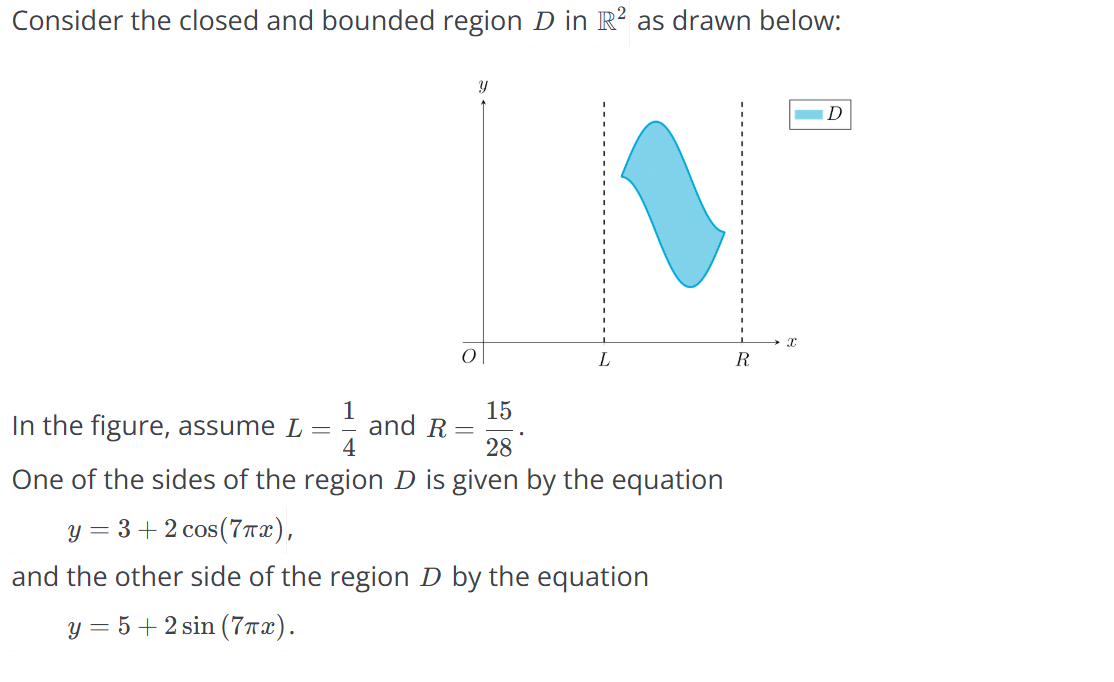 Consider the closed and bounded region $D$ in $\mathbb{R}^2$ as drawn below:

$y$

$D$

$O$ $L$ $R$ $x$

In the figure, assume $L = \frac{1}{4}$ and $R = \frac{15}{28}$.

One of the sides of the region $D$ is given by the equation

$y = 3 + 2\cos(7\pi x)$,

and the other side of the region $D$ by the equation

$y = 5 + 2\sin(7\pi x)$.